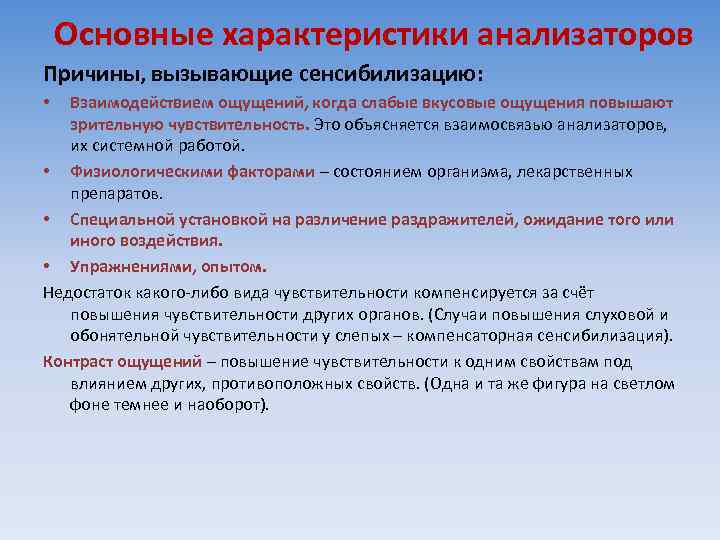 Основные характеристики анализаторов

Причины, вызывающие сенсибилизацию:

• Взаимодействием ощущений, когда слабые вкусовые ощущения повышают зрительную чувствительность. Это объясняется взаимосвязью анализаторов, их системной работой.

• Физиологическими факторами – состоянием организма, лекарственных препаратов.

• Специальной установкой на различение раздражителей, ожидание того или иного воздействия.

• Упражнениями, опытом.

Недостаток какого-либо вида чувствительности компенсируется за счёт повышения чувствительности других органов. (Случаи повышения слуховой и обонятельной чувствительности у слепых – компенсаторная сенсибилизация).

Контраст ощущений – повышение чувствительности к одним свойствам под влиянием других, противоположных свойств. (Одна и та же фигура на светлом фоне темнее и наоборот).